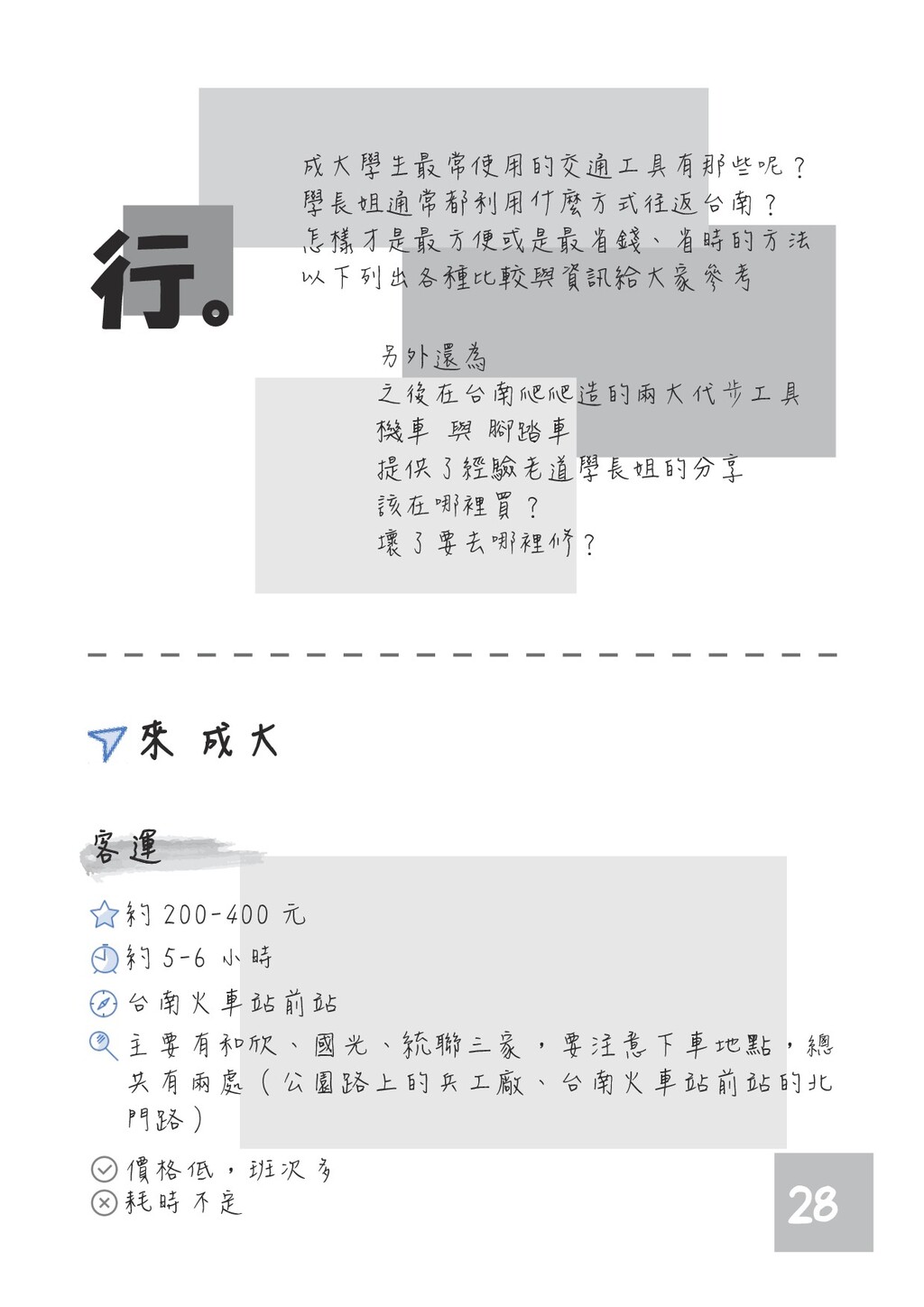 行。

成大學生最常使用的交通工具有那些呢？
學長姐通常都利用什麼方式往返台南？
怎樣才是最方便或是最省錢、省時的方法
以下列出各種比較與資訊給大家參考

另外還為
之後在台南爬爬造的兩大代步工具
機車 與 腳踏車
提供了經驗老道學長姐的分享
該在哪裡買？
壞了要去哪裡修？

來 成大

客運

約 200-400 元
約 5-6 小時
台南火車站前站
主要有和欣、國光、統聯三家，要注意下車地點，總共有兩處（公園路上的兵工廠、台南火車站前站的北門路）

價格低，班次多
耗時不定

28